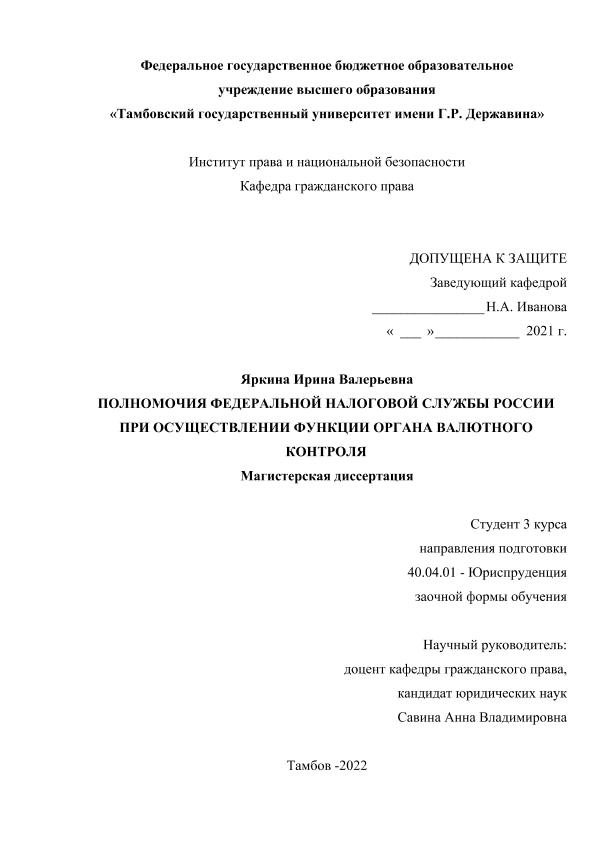 Федеральное государственное бюджетное образовательное учреждение высшего образования
«Тамбовский государственный университет имени Г.Р. Державина»

Институт права и национальной безопасности
Кафедра гражданского права

ДОПУЩЕНА К ЗАЩИТЕ
Заведующий кафедрой
________________ Н.А. Иванова
« ___ »____________ 2021 г.

Яркина Ирина Валерьевна
ПОЛНОМОЧИЯ ФЕДЕРАЛЬНОЙ НАЛОГОВОЙ СЛУЖБЫ РОССИИ ПРИ ОСУЩЕСТВЛЕНИИ ФУНКЦИИ ОРГАНА ВАЛЮТНОГО КОНТРОЛЯ
Магистерская диссертация

Студент 3 курса
направления подготовки
40.04.01 - Юриспруденция
заочной формы обучения

Научный руководитель:
доцент кафедры гражданского права,
кандидат юридических наук
Савина Анна Владимировна

Тамбов -2022